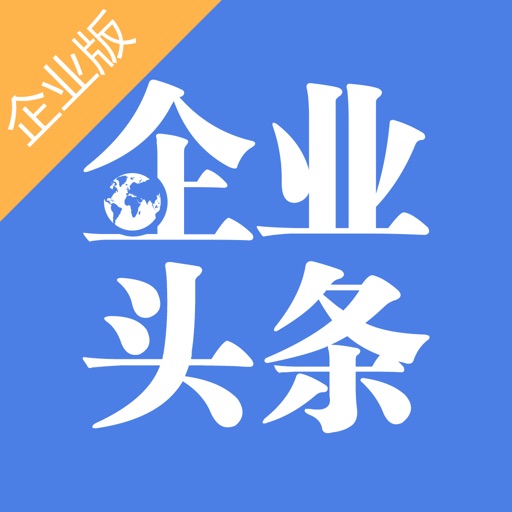 企业版

企业
头条